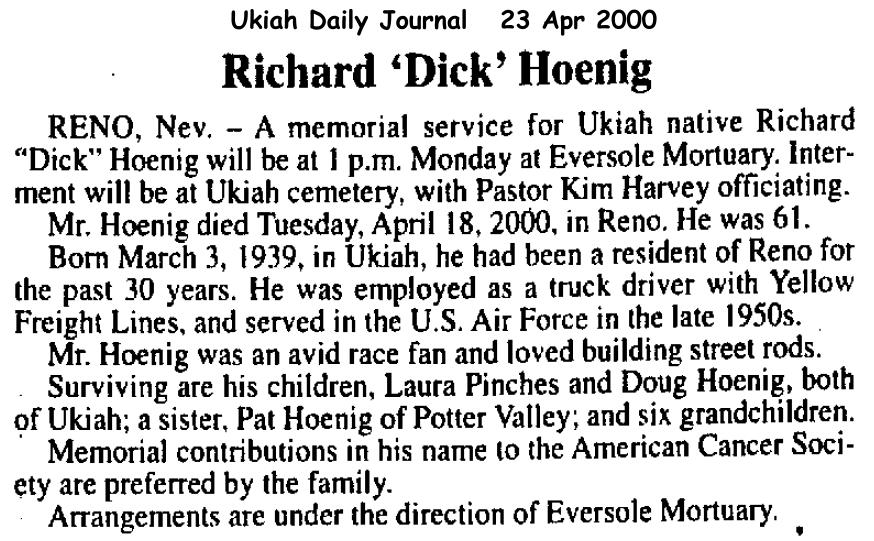 Ukiah Daily Journal 23 Apr 2000

Richard 'Dick' Hoenig

RENO, Nev. – A memorial service for Ukiah native Richard "Dick" Hoenig will be at 1 p.m. Monday at Eversole Mortuary. Interment will be at Ukiah cemetery, with Pastor Kim Harvey officiating.

Mr. Hoenig died Tuesday, April 18, 2000, in Reno. He was 61.

Born March 3, 1939, in Ukiah, he had been a resident of Reno for the past 30 years. He was employed as a truck driver with Yellow Freight Lines, and served in the U.S. Air Force in the late 1950s.

Mr. Hoenig was an avid race fan and loved building street rods.

Surviving are his children, Laura Pinches and Doug Hoenig, both of Ukiah; a sister, Pat Hoenig of Potter Valley; and six grandchildren.

Memorial contributions in his name to the American Cancer Society are preferred by the family.

Arrangements are under the direction of Eversole Mortuary.